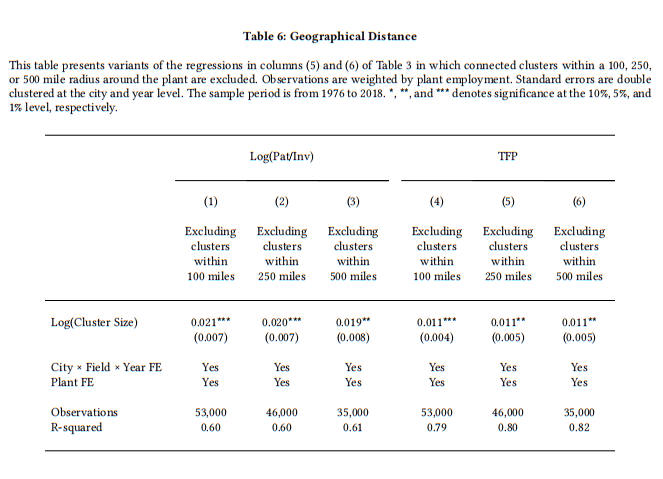 **Table 6: Geographical Distance**

This table presents variants of the regressions in columns (5) and (6) of Table 3 in which connected clusters within a 100, 250, or 500 mile radius around the plant are excluded. Observations are weighted by plant employment. Standard errors are double clustered at the city and year level. The sample period is from 1976 to 2018. *, **, and *** denotes significance at the 10%, 5%, and 1% level, respectively.

| | Log(Pat/Inv) | | | TFP | | |
|---|---|---|---|---|---|---|
| | (1) | (2) | (3) | (4) | (5) | (6) |
| | Excluding clusters within 100 miles | Excluding clusters within 250 miles | Excluding clusters within 500 miles | Excluding clusters within 100 miles | Excluding clusters within 250 miles | Excluding clusters within 500 miles |
| Log(Cluster Size) | 0.021*** | 0.020*** | 0.019** | 0.011*** | 0.011** | 0.011** |
| | (0.007) | (0.007) | (0.008) | (0.004) | (0.005) | (0.005) |
| City × Field × Year FE | Yes | Yes | Yes | Yes | Yes | Yes |
| Plant FE | Yes | Yes | Yes | Yes | Yes | Yes |
| Observations | 53,000 | 46,000 | 35,000 | 53,000 | 46,000 | 35,000 |
| R-squared | 0.60 | 0.60 | 0.61 | 0.79 | 0.80 | 0.82 |